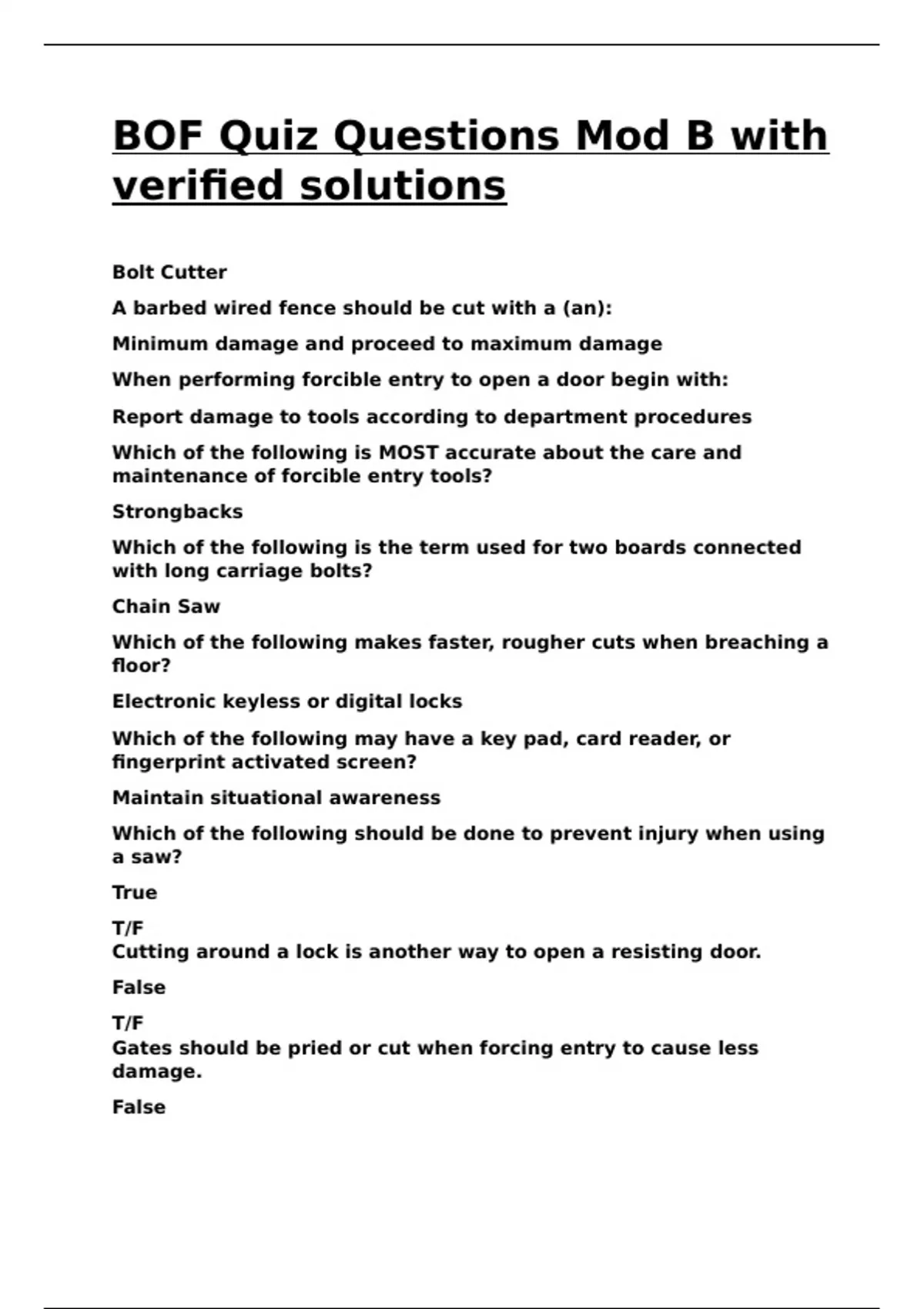 BOF Quiz Questions Mod B with verified solutions

Bolt Cutter

A barbed wired fence should be cut with a (an):

Minimum damage and proceed to maximum damage

When performing forcible entry to open a door begin with:

Report damage to tools according to department procedures

Which of the following is MOST accurate about the care and maintenance of forcible entry tools?

Strongbacks

Which of the following is the term used for two boards connected with long carriage bolts?

Chain Saw

Which of the following makes faster, rougher cuts when breaching a floor?

Electronic keyless or digital locks

Which of the following may have a key pad, card reader, or fingerprint activated screen?

Maintain situational awareness

Which of the following should be done to prevent injury when using a saw?

True

T/F
Cutting around a lock is another way to open a resisting door.

False

T/F
Gates should be pried or cut when forcing entry to cause less damage.

False